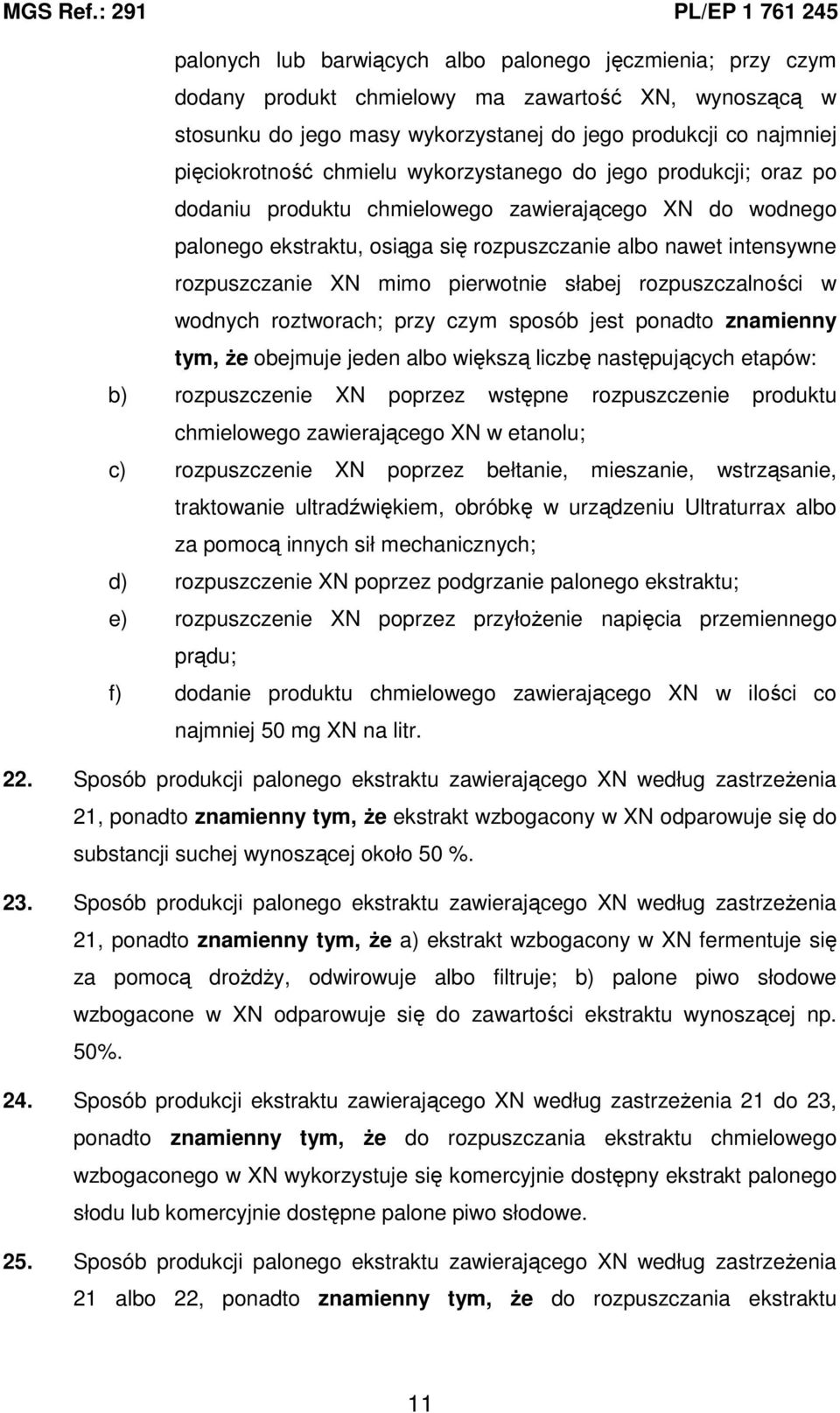 MGS Ref.: 291 PL/EP 1 761 245

palonych lub barwiących albo palonego jęczmienia; przy czym dodany produkt chmielowy ma zawartość XN, wynoszącą w stosunku do jego masy wykorzystanej do jego produkcji co najmniej pięciokrotność chmielu wykorzystanego do jego produkcji; oraz po dodaniu produktu chmielowego zawierającego XN do wodnego palonego ekstraktu, osiąga się rozpuszczanie albo nawet intensywne rozpuszczanie XN mimo pierwotnie słabej rozpuszczalności w wodnych roztworach; przy czym sposób jest ponadto znamienny tym, że obejmuje jeden albo większą liczbę następujących etapów:

b) rozpuszczenie XN poprzez wstępne rozpuszczenie produktu chmielowego zawierającego XN w etanolu;

c) rozpuszczenie XN poprzez bełtanie, mieszanie, wstrząsanie, traktowanie ultradźwiękiem, obróbkę w urządzeniu Ultraturrax albo za pomocą innych sił mechanicznych;

d) rozpuszczenie XN poprzez podgrzanie palonego ekstraktu;

e) rozpuszczenie XN poprzez przyłożenie napięcia przemiennego prądu;

f) dodanie produktu chmielowego zawierającego XN w ilości co najmniej 50 mg XN na litr.

22. Sposób produkcji palonego ekstraktu zawierającego XN według zastrzeżenia 21, ponadto znamienny tym, że ekstrakt wzbogacony w XN odparowuje się do substancji suchej wynoszącej około 50 %.

23. Sposób produkcji palonego ekstraktu zawierającego XN według zastrzeżenia 21, ponadto znamienny tym, że a) ekstrakt wzbogacony w XN fermentuje się za pomocą drożdży, odwirowuje albo filtruje; b) palone piwo słodowe wzbogacone w XN odparowuje się do zawartości ekstraktu wynoszącej np. 50%.

24. Sposób produkcji ekstraktu zawierającego XN według zastrzeżenia 21 do 23, ponadto znamienny tym, że do rozpuszczania ekstraktu chmielowego wzbogaconego w XN wykorzystuje się komercyjnie dostępny ekstrakt palonego słodu lub komercyjnie dostępne palone piwo słodowe.

25. Sposób produkcji palonego ekstraktu zawierającego XN według zastrzeżenia 21 albo 22, ponadto znamienny tym, że do rozpuszczania ekstraktu

11